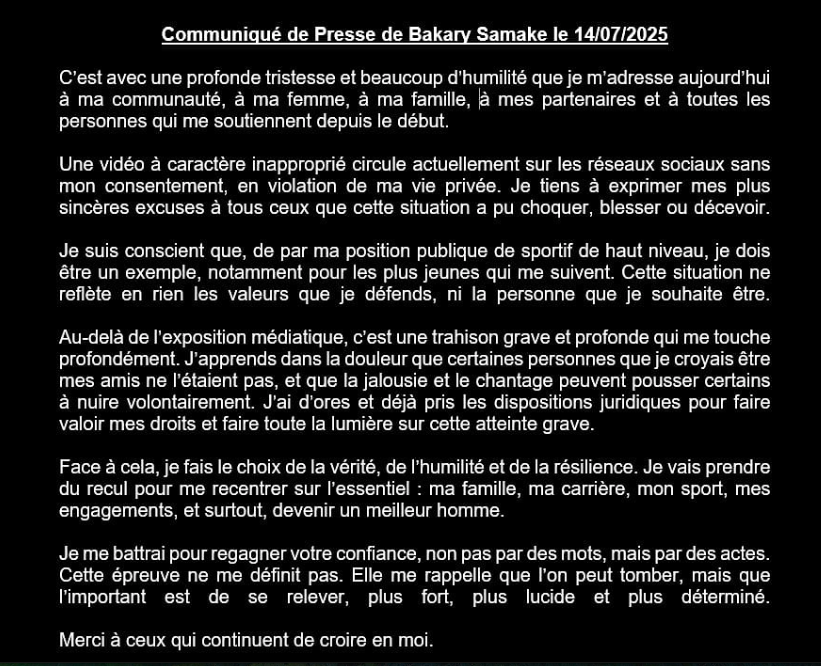 Communiqué de Presse de Bakary Samake le 14/07/2025

C'est avec une profonde tristesse et beaucoup d'humilité que je m'adresse aujourd'hui à ma communauté, à ma femme, à ma famille, à mes partenaires et à toutes les personnes qui me soutiennent depuis le début.

Une vidéo à caractère inapproprié circule actuellement sur les réseaux sociaux sans mon consentement, en violation de ma vie privée. Je tiens à exprimer mes plus sincères excuses à tous ceux que cette situation a pu choquer, blesser ou décevoir.

Je suis conscient que, de par ma position publique de sportif de haut niveau, je dois être un exemple, notamment pour les plus jeunes qui me suivent. Cette situation ne reflète en rien les valeurs que je défends, ni la personne que je souhaite être.

Au-delà de l'exposition médiatique, c'est une trahison grave et profonde qui me touche profondément. J'apprends dans la douleur que certaines personnes que je croyais être mes amis ne l'étaient pas, et que la jalousie et le chantage peuvent pousser certains à nuire volontairement. J'ai d'ores et déjà pris les dispositions juridiques pour faire valoir mes droits et faire toute la lumière sur cette atteinte grave.

Face à cela, je fais le choix de la vérité, de l'humilité et de la résilience. Je vais prendre du recul pour me recentrer sur l'essentiel : ma famille, ma carrière, mon sport, mes engagements, et surtout, devenir un meilleur homme.

Je me battrai pour regagner votre confiance, non pas par des mots, mais par des actes. Cette épreuve ne me définit pas. Elle me rappelle que l'on peut tomber, mais que l'important est de se relever, plus fort, plus lucide et plus déterminé.

Merci à ceux qui continuent de croire en moi.